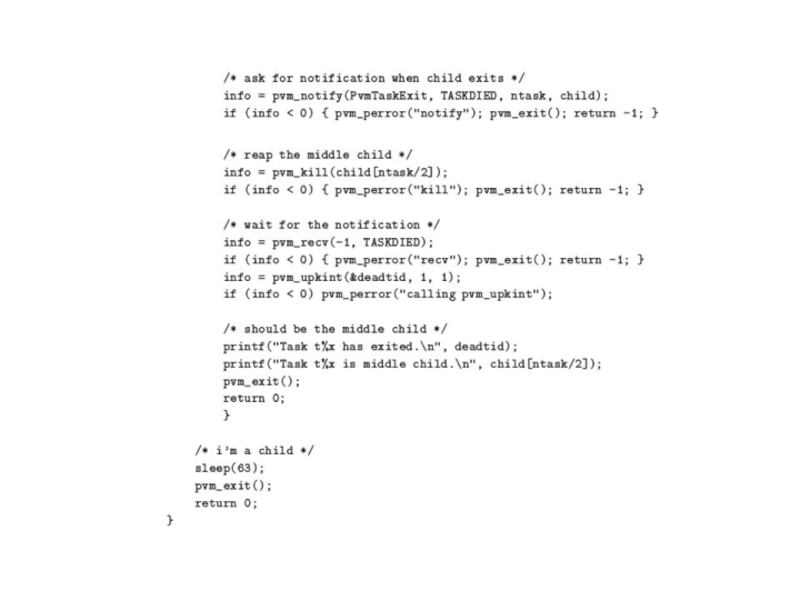 /* ask for notification when child exits */
info = pvm_notify(PvmTaskExit, TASKDIED, ntask, child);
if (info < 0) { pvm_perror("notify"); pvm_exit(); return -1; }

/* reap the middle child */
info = pvm_kill(child[ntask/2]);
if (info < 0) { pvm_perror("kill"); pvm_exit(); return -1; }

/* wait for the notification */
info = pvm_recv(-1, TASKDIED);
if (info < 0) { pvm_perror("recv"); pvm_exit(); return -1; }
info = pvm_upkint(&deadtid, 1, 1);
if (info < 0) pvm_perror("calling pvm_upkint");

/* should be the middle child */
printf("Task t%x has exited.\n", deadtid);
printf("Task t%x is middle child.\n", child[ntask/2]);
pvm_exit();
return 0;
}

/* i'm a child */
sleep(63);
pvm_exit();
return 0;
}